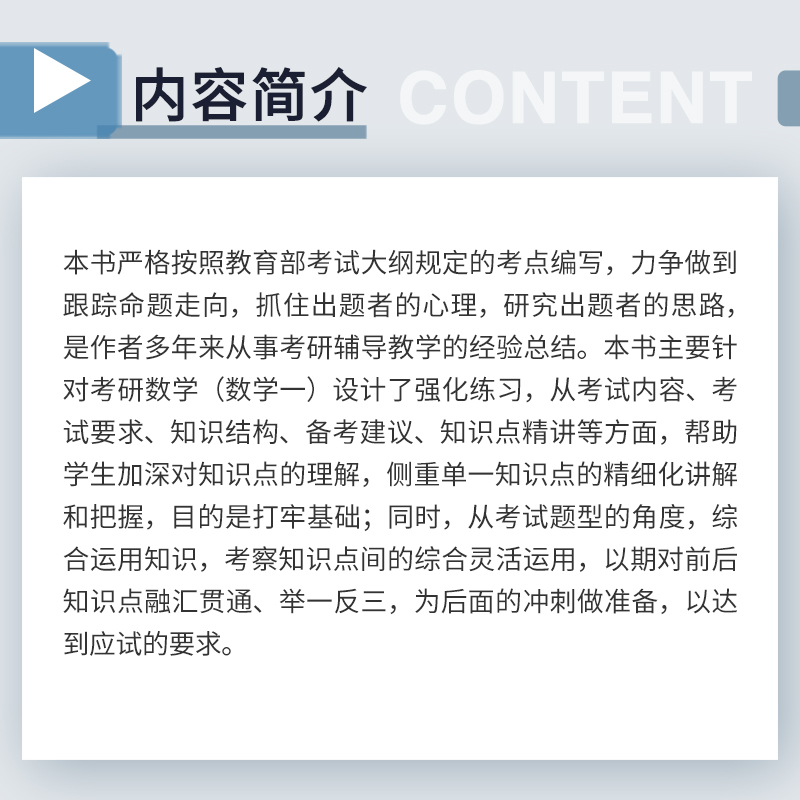 内容简介 CONTENT

本书严格按照教育部考试大纲规定的考点编写，力争做到跟踪命题走向，抓住出题者的心理，研究出题者的思路，是作者多年来从事考研辅导教学的经验总结。本书主要针对考研数学（数学一）设计了强化练习，从考试内容、考试要求、知识结构、备考建议、知识点精讲等方面，帮助学生加深对知识点的理解，侧重单一知识点的精细化讲解和把握，目的是打牢基础；同时，从考试题型的角度，综合运用知识，考察知识点间的综合灵活运用，以期对前后知识点融汇贯通、举一反三，为后面的冲刺做准备，以达到应试的要求。